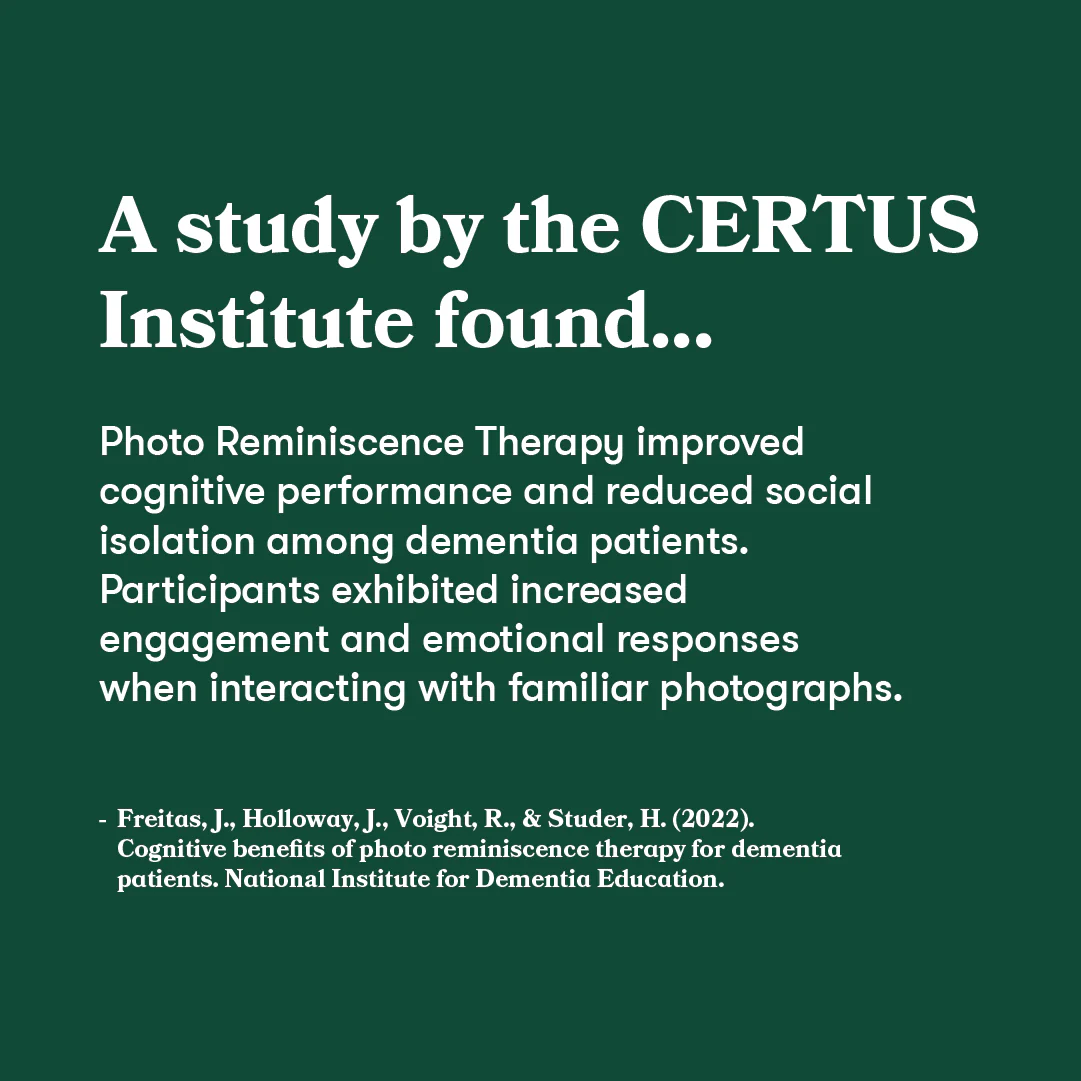 A study by the CERTUS Institute found...

Photo Reminiscence Therapy improved cognitive performance and reduced social isolation among dementia patients. Participants exhibited increased engagement and emotional responses when interacting with familiar photographs.

- Freitas, J., Holloway, J., Voight, R., & Studer, H. (2022). Cognitive benefits of photo reminiscence therapy for dementia patients. National Institute for Dementia Education.